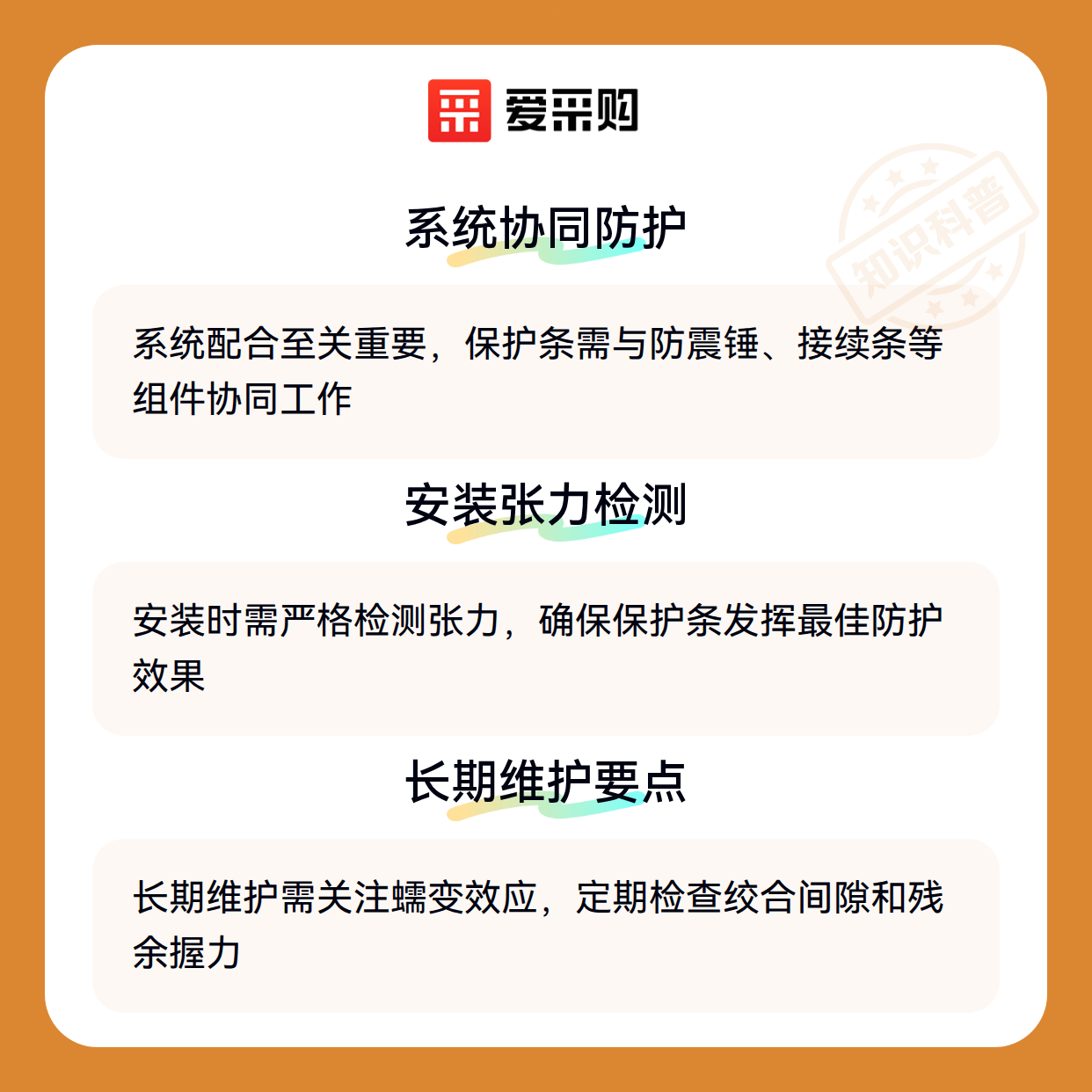 爱采购

系统协同防护

系统配合至关重要，保护条需与防震锤、接续条等组件协同工作

安装张力检测

安装时需严格检测张力，确保保护条发挥最佳防护效果

长期维护要点

长期维护需关注蠕变效应，定期检查绞合间隙和残余握力

知识科普